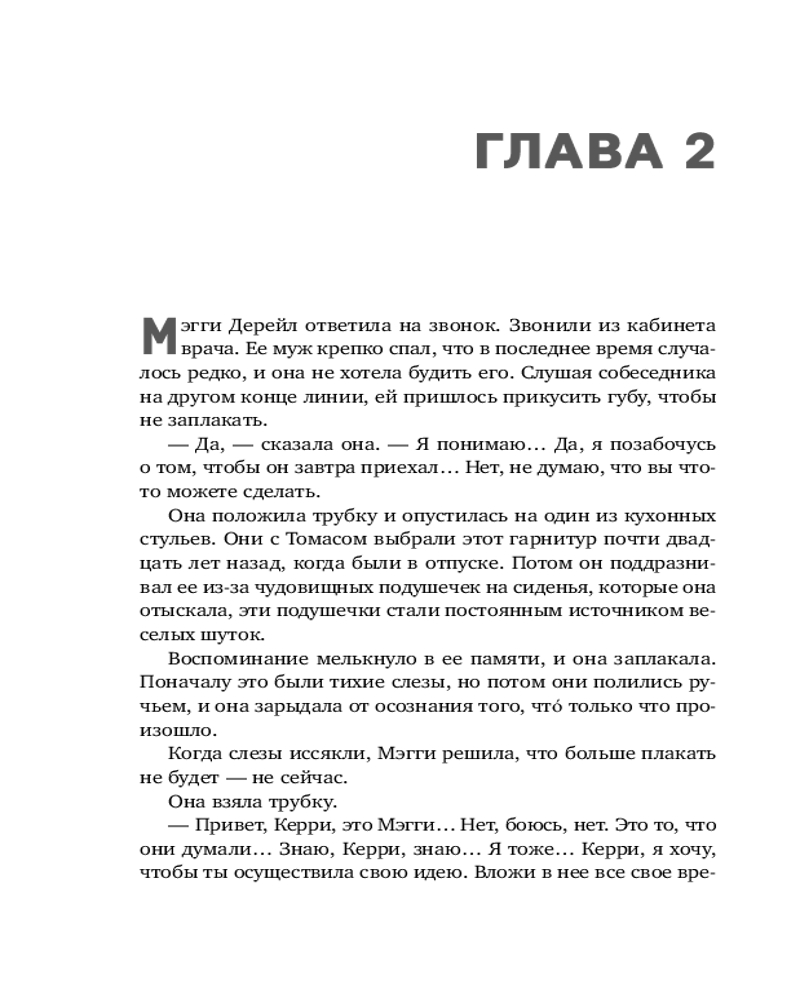 ГЛАВА 2

Мэгги Дерейл ответила на звонок. Звонили из кабинета врача. Ее муж крепко спал, что в последнее время случалось редко, и она не хотела будить его. Слушая собеседника на другом конце линии, ей пришлось прикусить губу, чтобы не заплакать.

— Да, — сказала она. — Я понимаю… Да, я позабочусь о том, чтобы он завтра приехал… Нет, не думаю, что вы что-то можете сделать.

Она положила трубку и опустилась на один из кухонных стульев. Они с Томасом выбрали этот гарнитур почти двадцать лет назад, когда были в отпуске. Потом он поддразнивал ее из-за чудовищных подушечек на сиденья, которые она отыскала, эти подушечки стали постоянным источником веселых шуток.

Воспоминание мелькнуло в ее памяти, и она заплакала. Поначалу это были тихие слезы, но потом они полились ручьем, и она зарыдала от осознания того, что́ только что произошло.

Когда слезы иссякли, Мэгги решила, что больше плакать не будет — не сейчас.

Она взяла трубку.

— Привет, Керри, это Мэгги… Нет, боюсь, нет. Это то, что они думали… Знаю, Керри, знаю… Я тоже… Керри, я хочу, чтобы ты осуществила свою идею. Вложи в нее все свое вре-